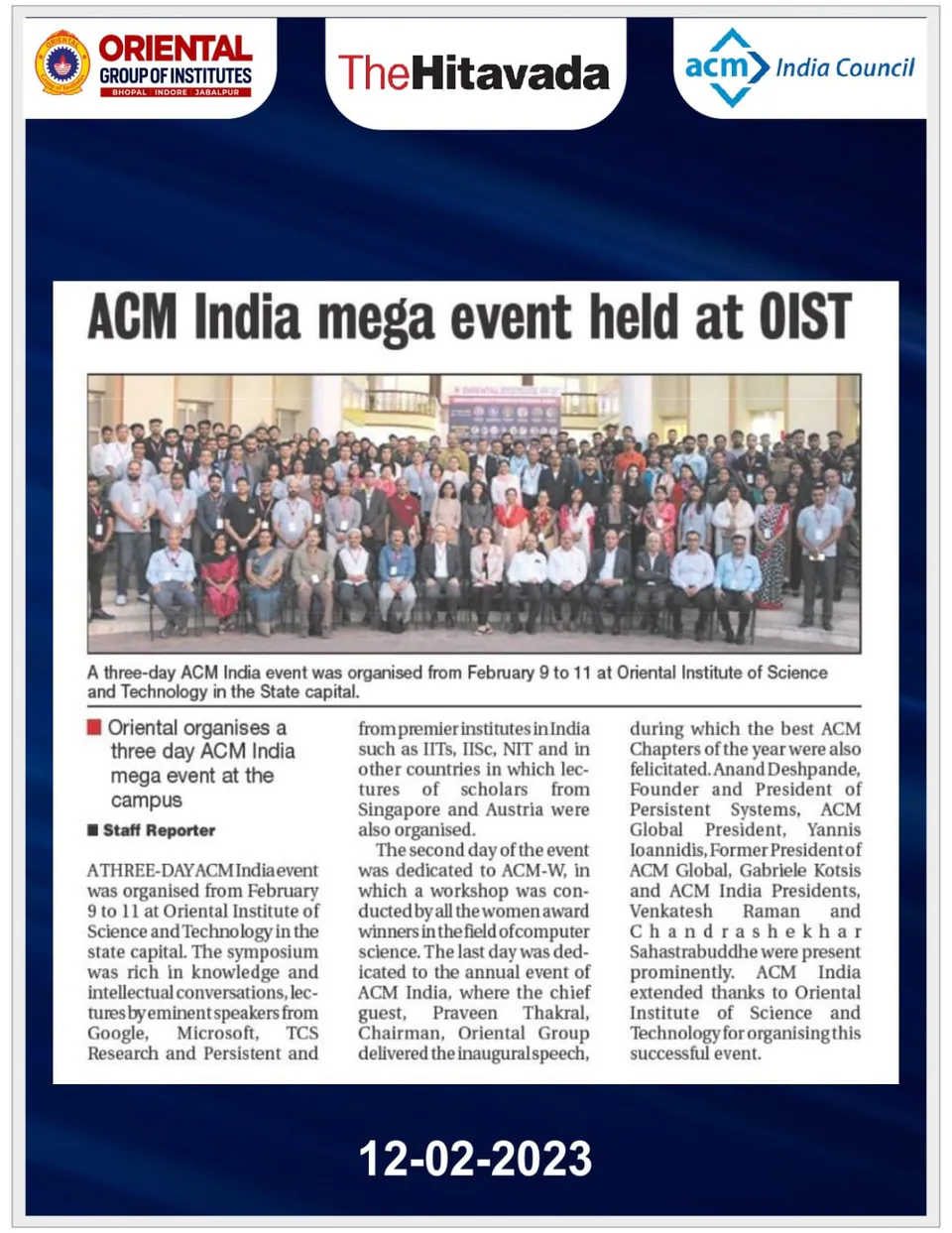 ORIENTAL GROUP OF INSTITUTES
BHOPAL | INDORE | JABALPUR

TheHitavada

acm India Council

ACM India mega event held at OIST

A three-day ACM India event was organised from February 9 to 11 at Oriental Institute of Science and Technology in the State capital.

Oriental organises a three day ACM India mega event at the campus

Staff Reporter

A THREE-DAY ACM India event was organised from February 9 to 11 at Oriental Institute of Science and Technology in the state capital. The symposium was rich in knowledge and intellectual conversations, lectures by eminent speakers from Google, Microsoft, TCS Research and Persistent and from premier institutes in India such as IITs, IISc, NIT and in other countries in which lectures of scholars from Singapore and Austria were also organised.

The second day of the event was dedicated to ACM-W, in which a workshop was conducted by all the women award winners in the field of computer science. The last day was dedicated to the annual event of ACM India, where the chief guest, Praveen Thakral, Chairman, Oriental Group delivered the inaugural speech, during which the best ACM Chapters of the year were also felicitated. Anand Deshpande, Founder and President of Persistent Systems, ACM Global President, Yannis Ioannidis, Former President of ACM Global, Gabriele Kotsis and ACM India Presidents, Venkatesh Raman and Chandrashekhar Sahastrabuddhe were present prominently. ACM India extended thanks to Oriental Institute of Science and Technology for organising this successful event.

12-02-2023